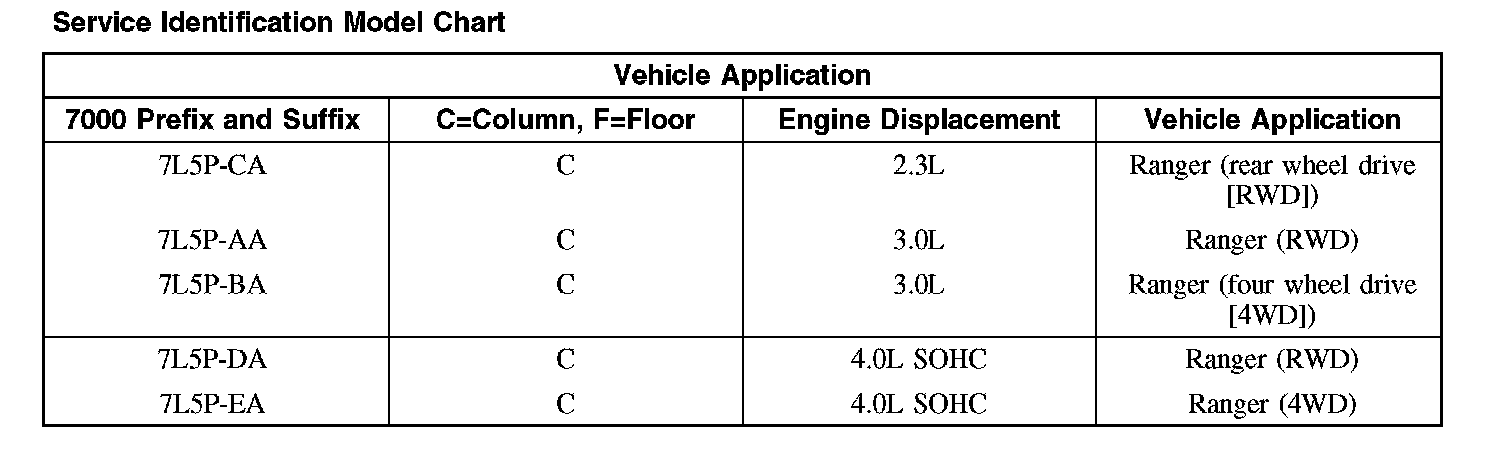 Service Identification Model Chart

| Vehicle Application | | | |
|---|---|---|---|
| 7000 Prefix and Suffix | C=Column, F=Floor | Engine Displacement | Vehicle Application |
| 7L5P-CA | C | 2.3L | Ranger (rear wheel drive [RWD]) |
| 7L5P-AA | C | 3.0L | Ranger (RWD) |
| 7L5P-BA | C | 3.0L | Ranger (four wheel drive [4WD]) |
| 7L5P-DA | C | 4.0L SOHC | Ranger (RWD) |
| 7L5P-EA | C | 4.0L SOHC | Ranger (4WD) |